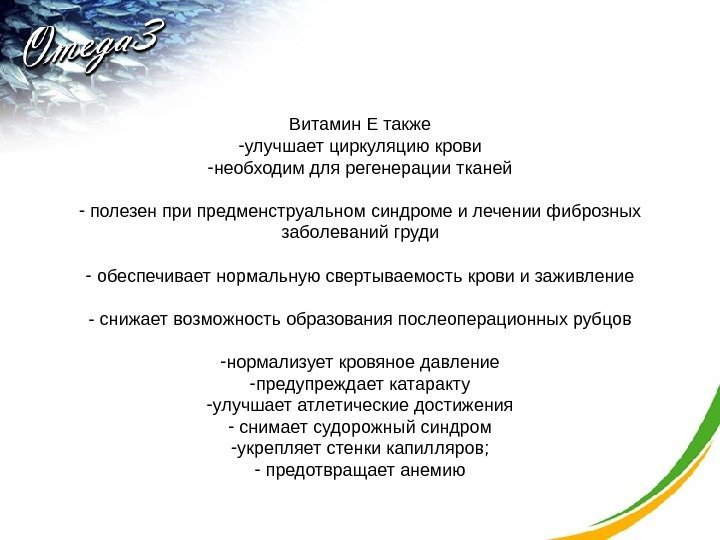 Omega3

Витамин Е также
-улучшает циркуляцию крови
-необходим для регенерации тканей

- полезен при предменструальном синдроме и лечении фиброзных заболеваний груди

- обеспечивает нормальную свертываемость крови и заживление

- снижает возможность образования послеоперационных рубцов

-нормализует кровяное давление
-предупреждает катаракту
-улучшает атлетические достижения
- снимает судорожный синдром
-укрепляет стенки капилляров;
- предотвращает анемию